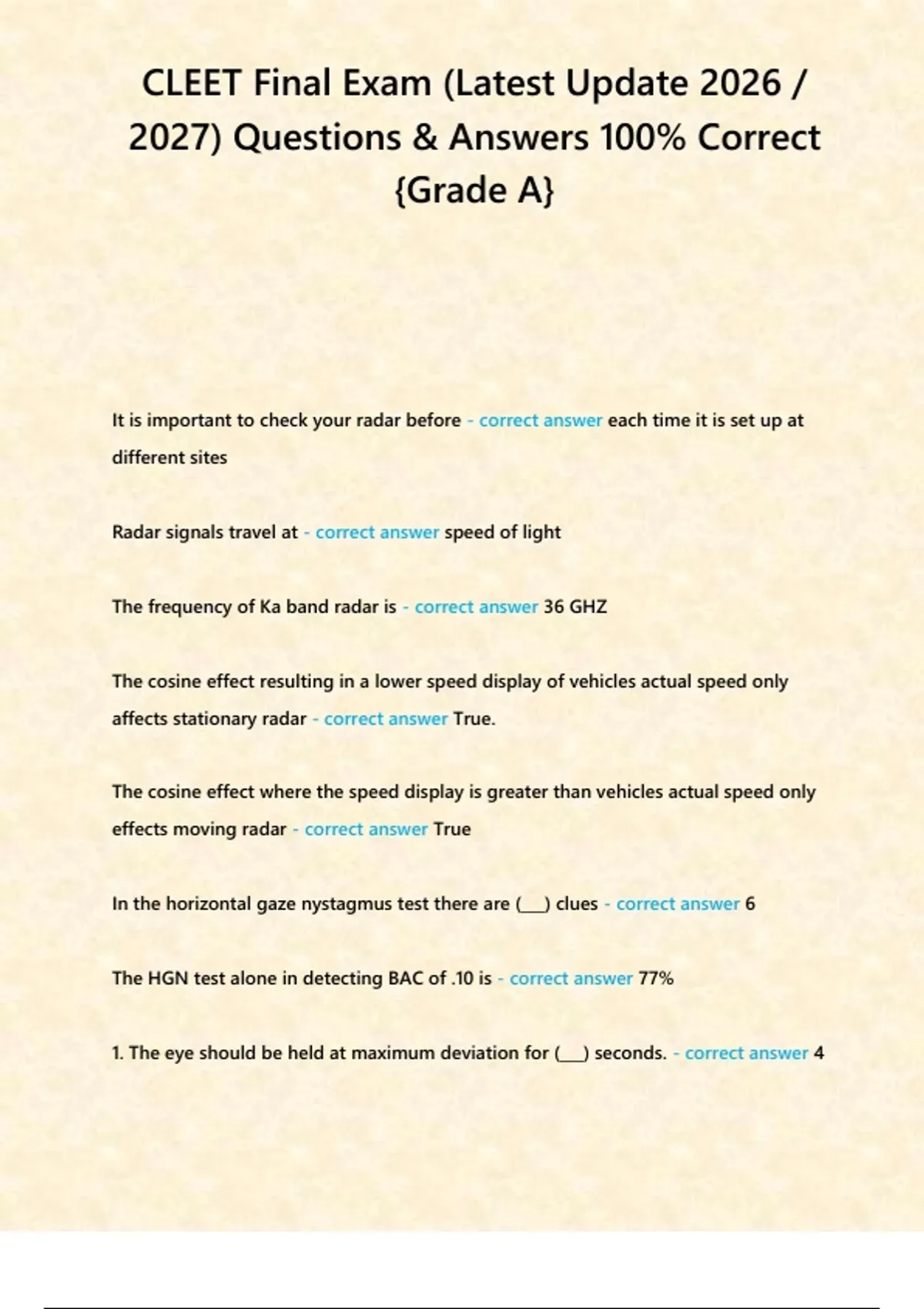 CLEET Final Exam (Latest Update 2026 / 2027) Questions & Answers 100% Correct {Grade A}

It is important to check your radar before - correct answer each time it is set up at different sites

Radar signals travel at - correct answer speed of light

The frequency of Ka band radar is - correct answer 36 GHZ

The cosine effect resulting in a lower speed display of vehicles actual speed only affects stationary radar - correct answer True.

The cosine effect where the speed display is greater than vehicles actual speed only effects moving radar - correct answer True

In the horizontal gaze nystagmus test there are (___) clues - correct answer 6

The HGN test alone in detecting BAC of .10 is - correct answer 77%

1. The eye should be held at maximum deviation for (___) seconds. - correct answer 4